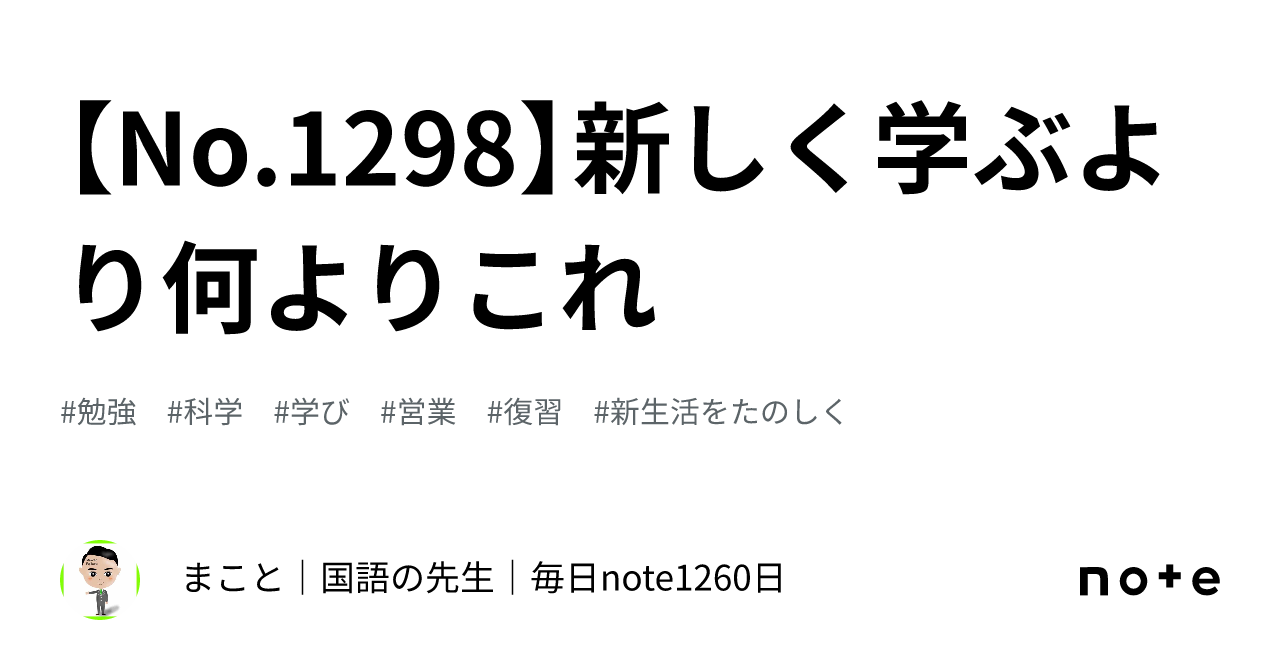 【No.1298】新しく学ぶより何よりこれ

#勉強　#科学　#学び　#営業　#復習　#新生活をたのしく

まこと｜国語の先生｜毎日note1260日

note